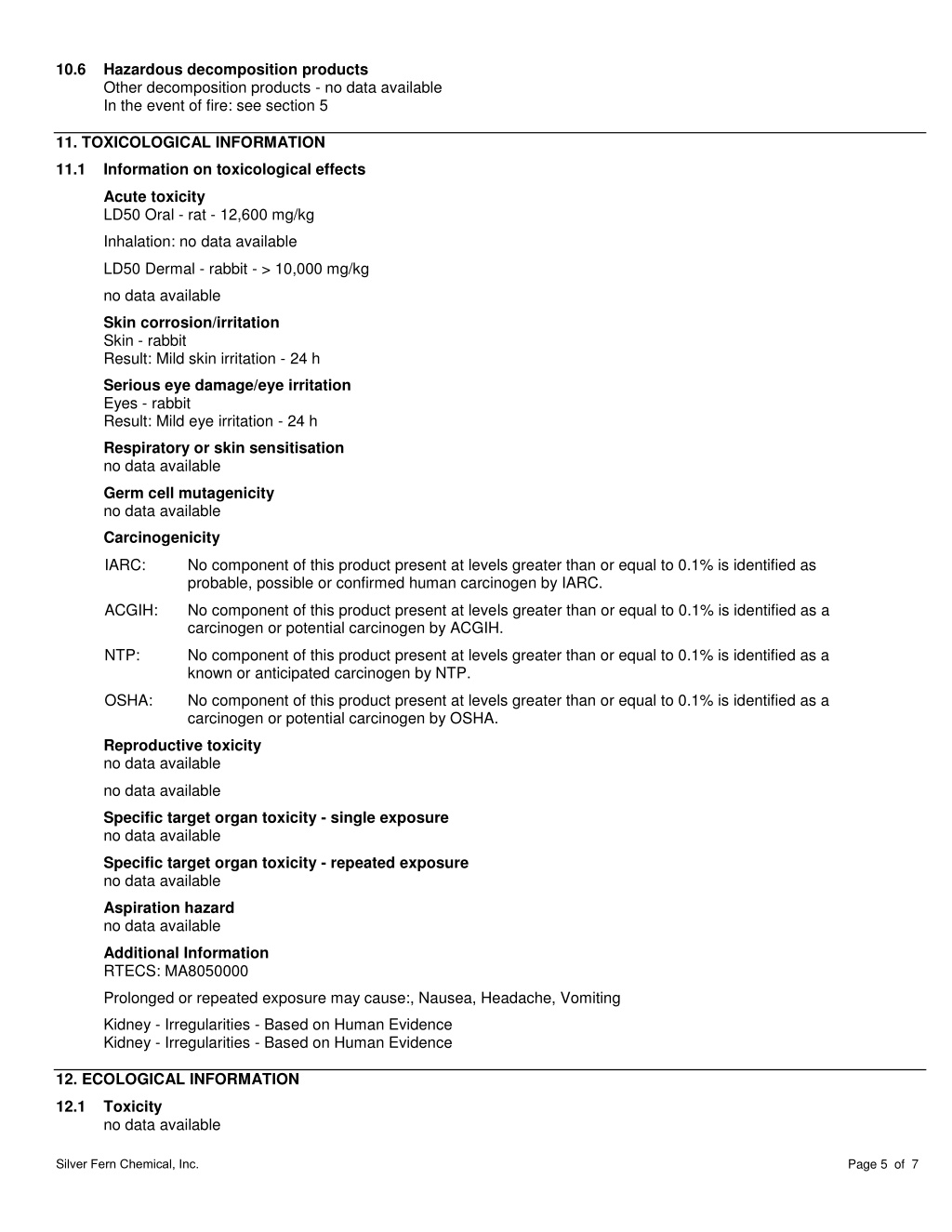 10.6 Hazardous decomposition products
Other decomposition products - no data available
In the event of fire: see section 5

11. TOXICOLOGICAL INFORMATION

11.1 Information on toxicological effects

Acute toxicity
LD50 Oral - rat - 12,600 mg/kg

Inhalation: no data available

LD50 Dermal - rabbit - > 10,000 mg/kg

no data available

Skin corrosion/irritation
Skin - rabbit
Result: Mild skin irritation - 24 h

Serious eye damage/eye irritation
Eyes - rabbit
Result: Mild eye irritation - 24 h

Respiratory or skin sensitisation
no data available

Germ cell mutagenicity
no data available

Carcinogenicity

IARC: No component of this product present at levels greater than or equal to 0.1% is identified as probable, possible or confirmed human carcinogen by IARC.

ACGIH: No component of this product present at levels greater than or equal to 0.1% is identified as a carcinogen or potential carcinogen by ACGIH.

NTP: No component of this product present at levels greater than or equal to 0.1% is identified as a known or anticipated carcinogen by NTP.

OSHA: No component of this product present at levels greater than or equal to 0.1% is identified as a carcinogen or potential carcinogen by OSHA.

Reproductive toxicity
no data available

no data available

Specific target organ toxicity - single exposure
no data available

Specific target organ toxicity - repeated exposure
no data available

Aspiration hazard
no data available

Additional Information
RTECS: MA8050000

Prolonged or repeated exposure may cause:, Nausea, Headache, Vomiting

Kidney - Irregularities - Based on Human Evidence
Kidney - Irregularities - Based on Human Evidence

12. ECOLOGICAL INFORMATION

12.1 Toxicity
no data available

Silver Fern Chemical, Inc.

Page 5 of 7